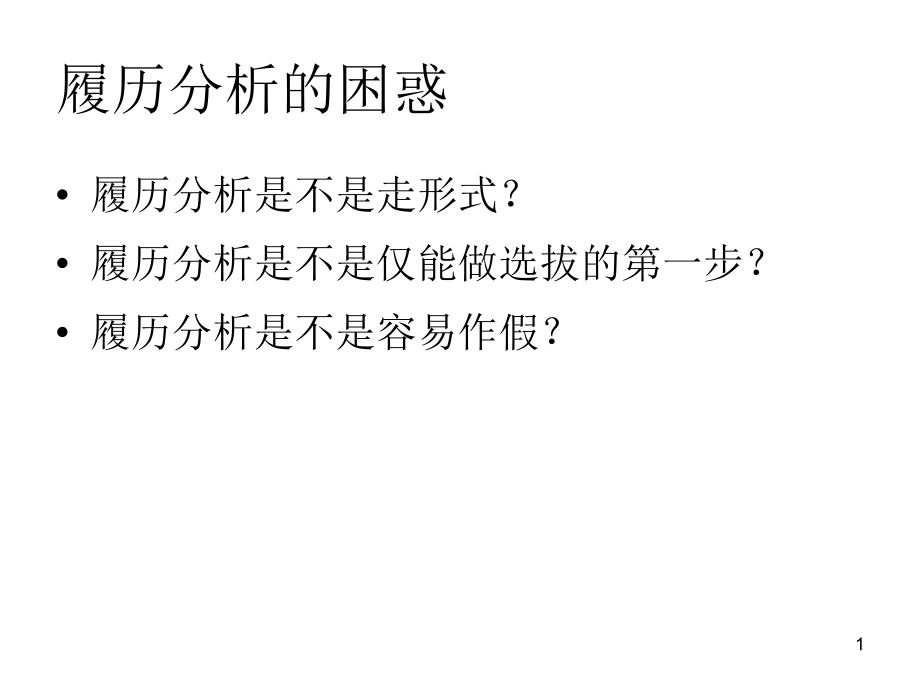 履历分析的困惑

• 履历分析是不是走形式？
• 履历分析是不是仅能做选拔的第一步？
• 履历分析是不是容易作假？

1